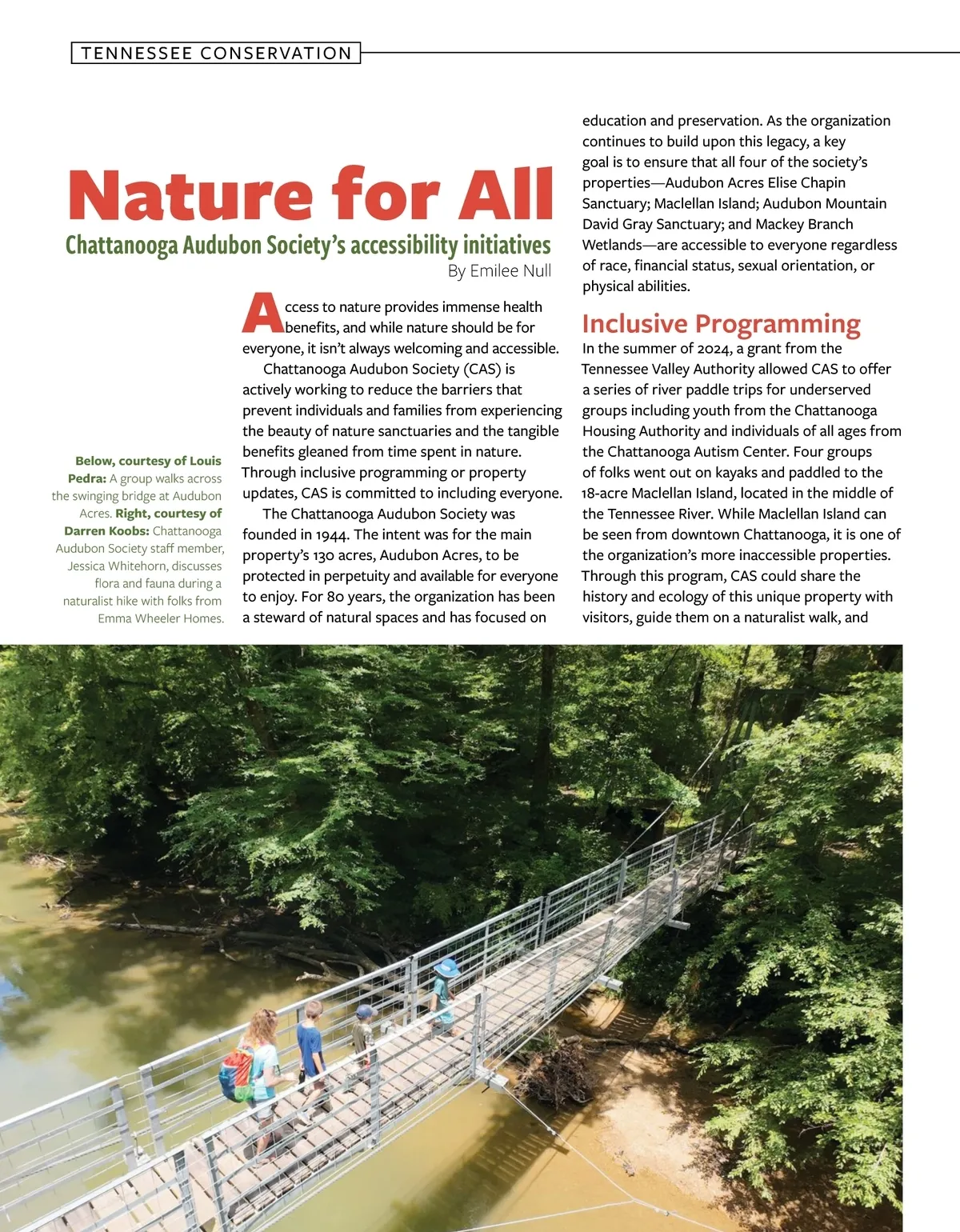 TENNESSEE CONSERVATION

Nature for All

Chattanooga Audubon Society's accessibility initiatives

By Emilee Null

Below, courtesy of Louis Pedra: A group walks across the swinging bridge at Audubon Acres. Right, courtesy of Darren Koobs: Chattanooga Audubon Society staff member, Jessica Whitehorn, discusses flora and fauna during a naturalist hike with folks from Emma Wheeler Homes.

Access to nature provides immense health benefits, and while nature should be for everyone, it isn't always welcoming and accessible.

Chattanooga Audubon Society (CAS) is actively working to reduce the barriers that prevent individuals and families from experiencing the beauty of nature sanctuaries and the tangible benefits gleaned from time spent in nature. Through inclusive programming or property updates, CAS is committed to including everyone.

The Chattanooga Audubon Society was founded in 1944. The intent was for the main property's 130 acres, Audubon Acres, to be protected in perpetuity and available for everyone to enjoy. For 80 years, the organization has been a steward of natural spaces and has focused on education and preservation. As the organization continues to build upon this legacy, a key goal is to ensure that all four of the society's properties—Audubon Acres Elise Chapin Sanctuary; Maclellan Island; Audubon Mountain David Gray Sanctuary; and Mackey Branch Wetlands—are accessible to everyone regardless of race, financial status, sexual orientation, or physical abilities.

Inclusive Programming

In the summer of 2024, a grant from the Tennessee Valley Authority allowed CAS to offer a series of river paddle trips for underserved groups including youth from the Chattanooga Housing Authority and individuals of all ages from the Chattanooga Autism Center. Four groups of folks went out on kayaks and paddled to the 18-acre Maclellan Island, located in the middle of the Tennessee River. While Maclellan Island can be seen from downtown Chattanooga, it is one of the organization's more inaccessible properties. Through this program, CAS could share the history and ecology of this unique property with visitors, guide them on a naturalist walk, and